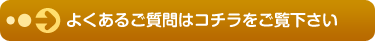 よくあるご質問はコチラをご覧下さい